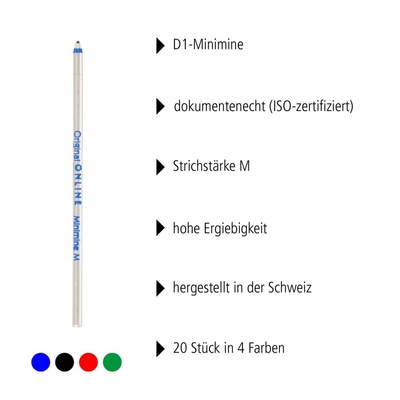 Original ONLINE Minimine M

D1-Minimine

dokumentenecht (ISO-zertifiziert)

Strichstärke M

hohe Ergiebigkeit

hergestellt in der Schweiz

20 Stück in 4 Farben